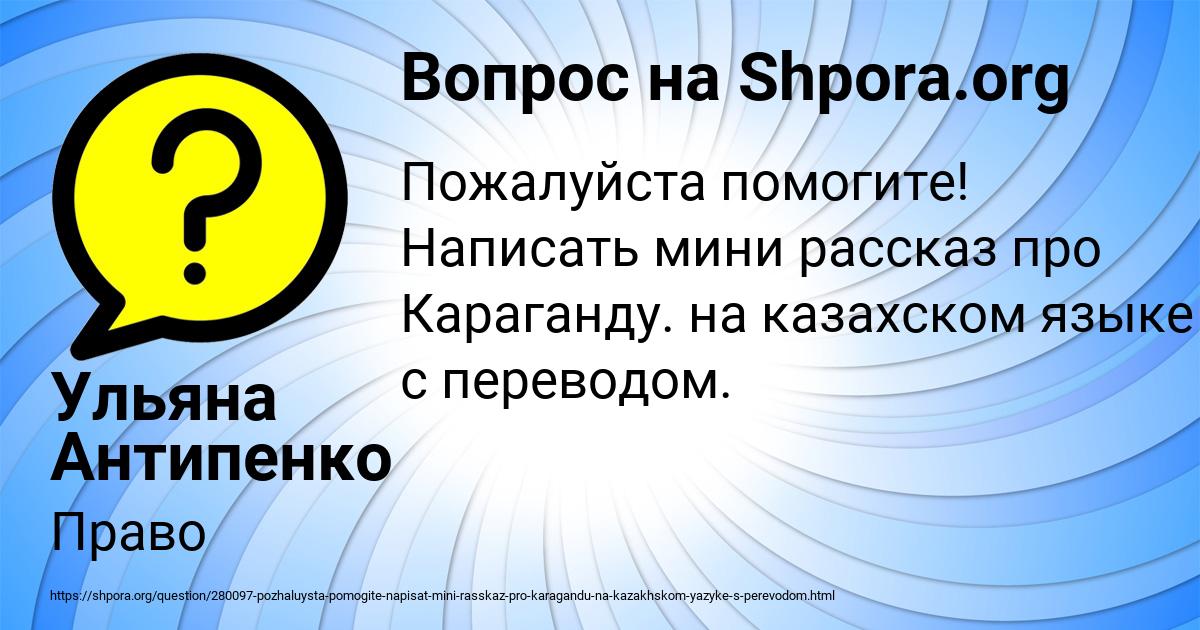 Вопрос на Shpora.org

Пожалуйста помогите! Написать мини рассказ про Караганду. на казахском языке с переводом.

Ульяна Антипенко

Право

https://shpora.org/question/280097-pozhaluysta-pomogite-napisat-mini-rasskaz-pro-karagandu-na-kazakhskom-yazyke-s-perevodom.html